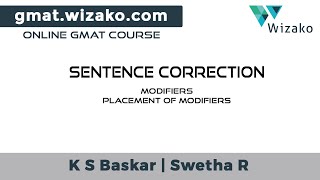 gmat.wizako.com
ONLINE GMAT COURSE

Wizako

SENTENCE CORRECTION

MODIFIERS
PLACEMENT OF MODIFIERS

K S Baskar | Swetha R